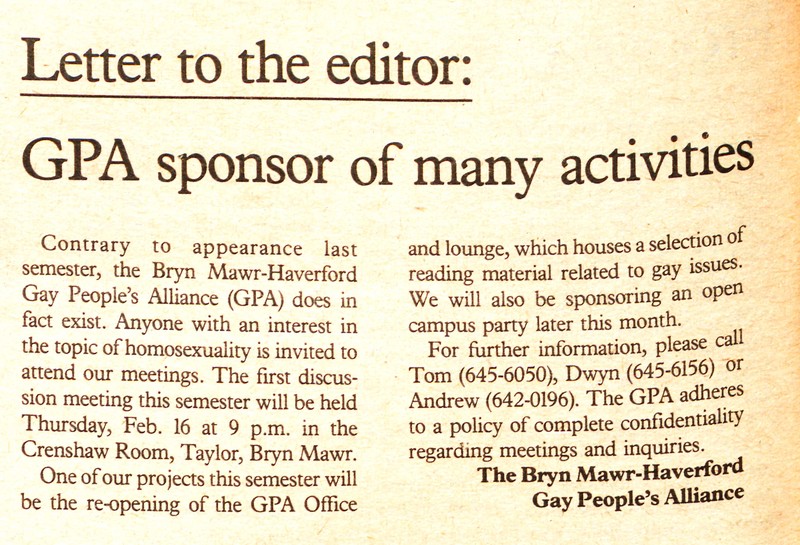 Letter to the editor:

GPA sponsor of many activities

Contrary to appearance last semester, the Bryn Mawr-Haverford Gay People's Alliance (GPA) does in fact exist. Anyone with an interest in the topic of homosexuality is invited to attend our meetings. The first discussion meeting this semester will be held Thursday, Feb. 16 at 9 p.m. in the Crenshaw Room, Taylor, Bryn Mawr.

One of our projects this semester will be the re-opening of the GPA Office and lounge, which houses a selection of reading material related to gay issues. We will also be sponsoring an open campus party later this month.

For further information, please call Tom (645-6050), Dwyn (645-6156) or Andrew (642-0196). The GPA adheres to a policy of complete confidentiality regarding meetings and inquiries.

The Bryn Mawr-Haverford
Gay People's Alliance